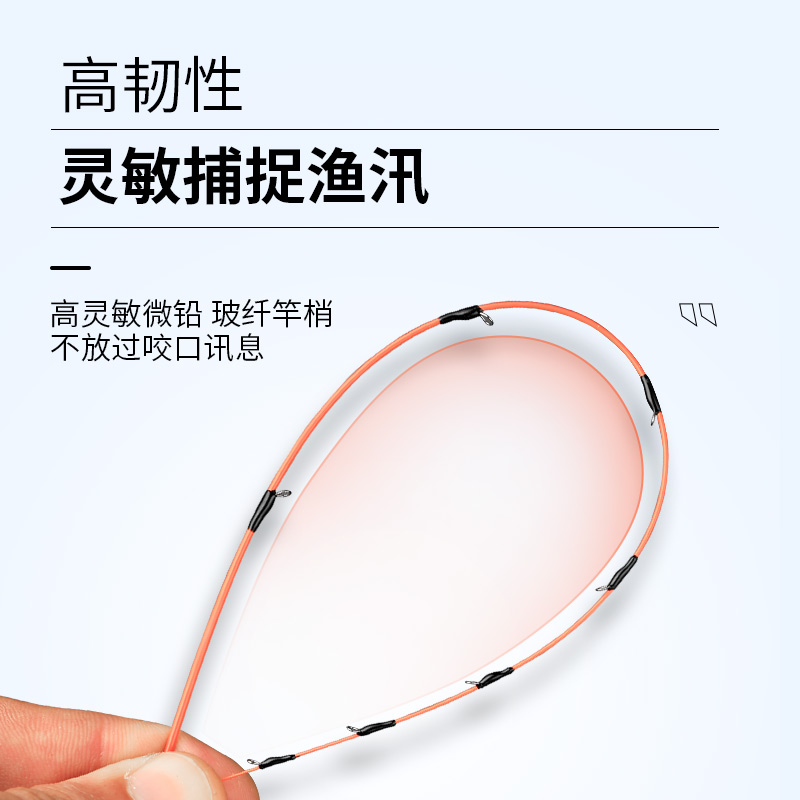 高韧性

灵敏捕捉渔汛

高灵敏微铅 玻纤竿梢
不放过咬口讯息